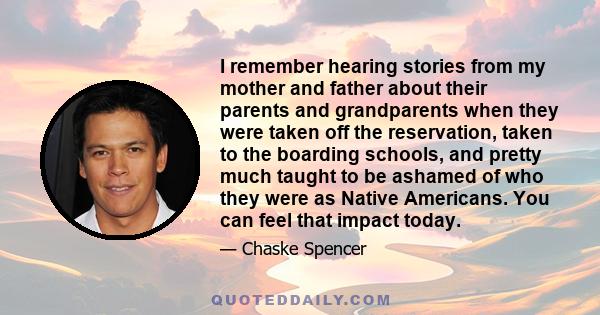 I remember hearing stories from my mother and father about their parents and grandparents when they were taken off the reservation, taken to the boarding schools, and pretty much taught to be ashamed of who they were as Native Americans. You can feel that impact today.

— Chaske Spencer

QUOTEDDAILY.COM